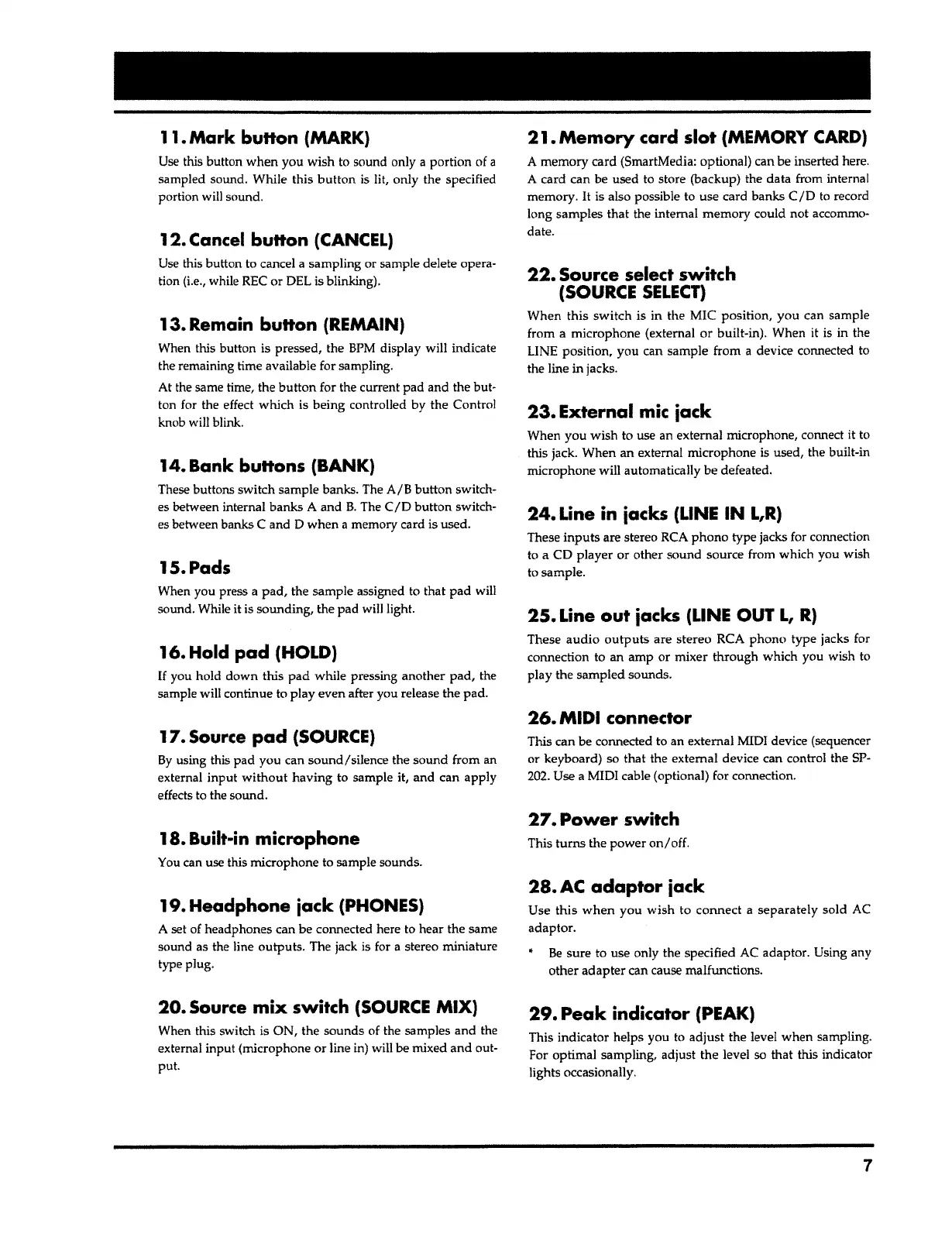 11. Mark button (MARK)

Use this button when you wish to sound only a portion of a sampled sound. While this button is lit, only the specified portion will sound.

12. Cancel button (CANCEL)

Use this button to cancel a sampling or sample delete operation (i.e., while REC or DEL is blinking).

13. Remain button (REMAIN)

When this button is pressed, the BPM display will indicate the remaining time available for sampling.

At the same time, the button for the current pad and the button for the effect which is being controlled by the Control knob will blink.

14. Bank buttons (BANK)

These buttons switch sample banks. The A/B button switches between internal banks A and B. The C/D button switches between banks C and D when a memory card is used.

15. Pads

When you press a pad, the sample assigned to that pad will sound. While it is sounding, the pad will light.

16. Hold pad (HOLD)

If you hold down this pad while pressing another pad, the sample will continue to play even after you release the pad.

17. Source pad (SOURCE)

By using this pad you can sound/silence the sound from an external input without having to sample it, and can apply effects to the sound.

18. Built-in microphone

You can use this microphone to sample sounds.

19. Headphone jack (PHONES)

A set of headphones can be connected here to hear the same sound as the line outputs. The jack is for a stereo miniature type plug.

20. Source mix switch (SOURCE MIX)

When this switch is ON, the sounds of the samples and the external input (microphone or line in) will be mixed and output.

21. Memory card slot (MEMORY CARD)

A memory card (SmartMedia: optional) can be inserted here. A card can be used to store (backup) the data from internal memory. It is also possible to use card banks C/D to record long samples that the internal memory could not accommodate.

22. Source select switch (SOURCE SELECT)

When this switch is in the MIC position, you can sample from a microphone (external or built-in). When it is in the LINE position, you can sample from a device connected to the line in jacks.

23. External mic jack

When you wish to use an external microphone, connect it to this jack. When an external microphone is used, the built-in microphone will automatically be defeated.

24. Line in jacks (LINE IN L,R)

These inputs are stereo RCA phono type jacks for connection to a CD player or other sound source from which you wish to sample.

25. Line out jacks (LINE OUT L, R)

These audio outputs are stereo RCA phono type jacks for connection to an amp or mixer through which you wish to play the sampled sounds.

26. MIDI connector

This can be connected to an external MIDI device (sequencer or keyboard) so that the external device can control the SP-202. Use a MIDI cable (optional) for connection.

27. Power switch

This turns the power on/off.

28. AC adaptor jack

Use this when you wish to connect a separately sold AC adaptor.

* Be sure to use only the specified AC adaptor. Using any other adapter can cause malfunctions.

29. Peak indicator (PEAK)

This indicator helps you to adjust the level when sampling. For optimal sampling, adjust the level so that this indicator lights occasionally.

7